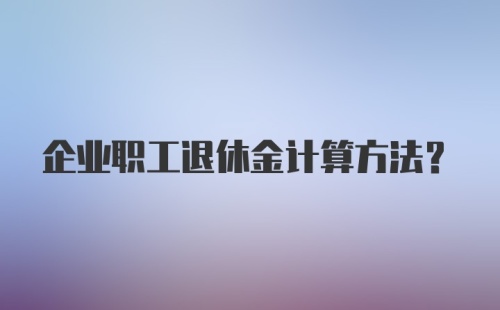 企业职工退休金计算方法?